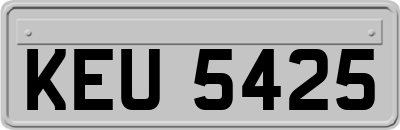 KEU 5425